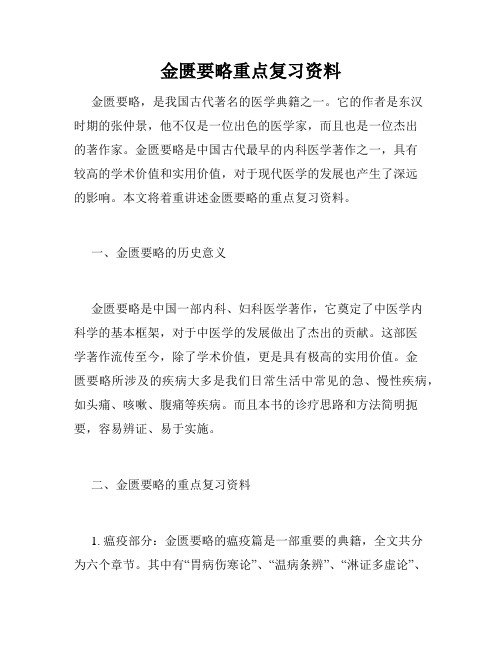 金匮要略重点复习资料

金匮要略，是我国古代著名的医学典籍之一。它的作者是东汉时期的张仲景，他不仅是一位出色的医学家，而且也是一位杰出的著作家。金匮要略是中国古代最早的内科医学著作之一，具有较高的学术价值和实用价值，对于现代医学的发展也产生了深远的影响。本文将着重讲述金匮要略的重点复习资料。

一、金匮要略的历史意义

金匮要略是中国一部内科、妇科医学著作，它奠定了中医学内科学的基本框架，对于中医学的发展做出了杰出的贡献。这部医学著作流传至今，除了学术价值，更是具有极高的实用价值。金匮要略所涉及的疾病大多是我们日常生活中常见的急、慢性疾病，如头痛、咳嗽、腹痛等疾病。而且本书的诊疗思路和方法简明扼要，容易辨证、易于实施。

二、金匮要略的重点复习资料

1. 瘟疫部分：金匮要略的瘟疫篇是一部重要的典籍，全文共分为六个章节。其中有“胃病伤寒论”、“温病条辨”、“淋证多虚论”、